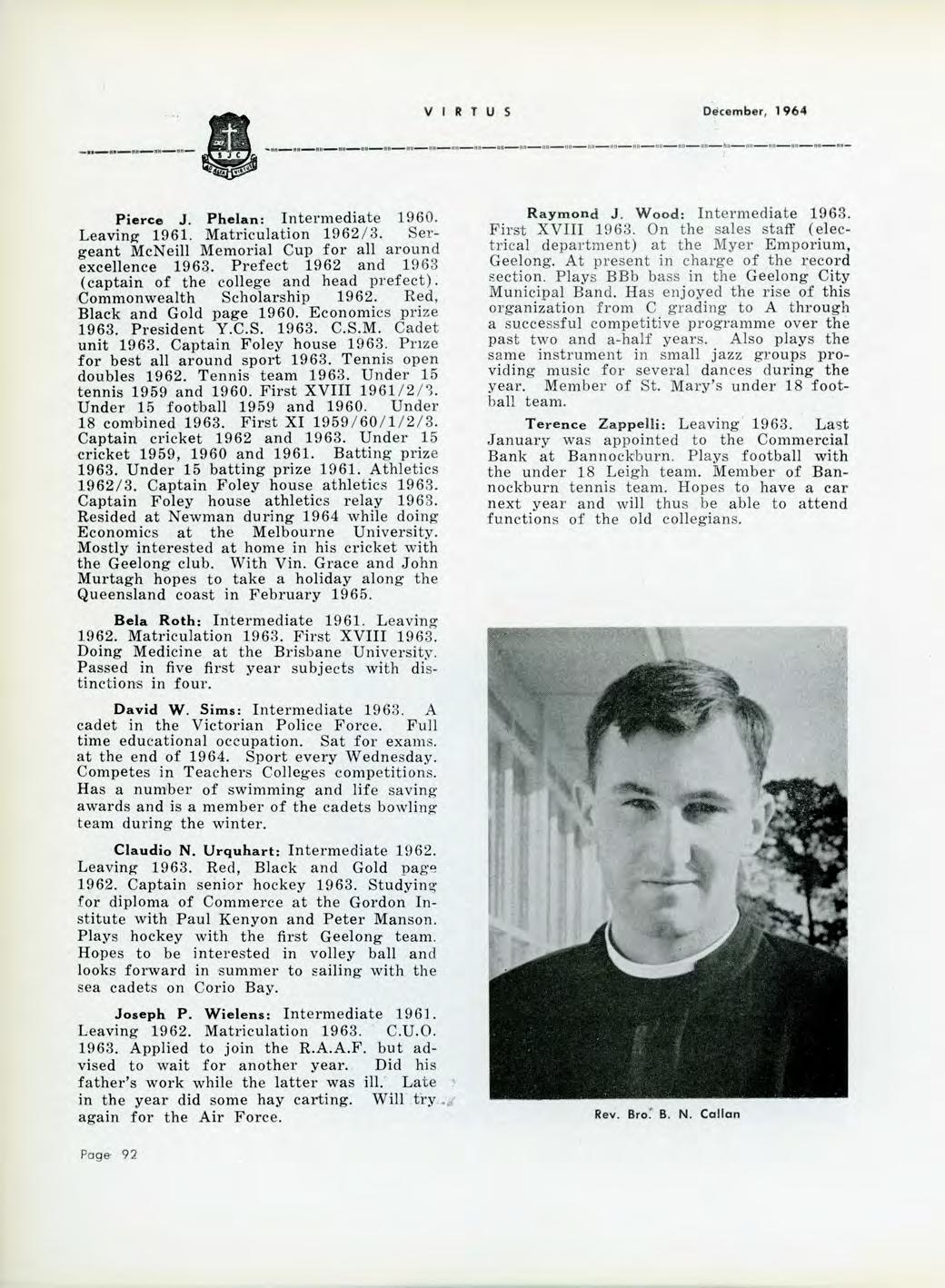 VIRTUS December, 1964

S J C

Pierce J. Phelan: Intermediate 1960. Leaving 1961. Matriculation 1962/3. Sergeant McNeill Memorial Cup for all around excellence 1963. Prefect 1962 and 1963 (captain of the college and head prefect). Commonwealth Scholarship 1962. Red, Black and Gold page 1960. Economics prize 1963. President Y.C.S. 1963. C.S.M. Cadet unit 1963. Captain Foley house 1963. Prize for best all around sport 1963. Tennis open doubles 1962. Tennis team 1963. Under 15 tennis 1959 and 1960. First XVIII 1961/2/3. Under 15 football 1959 and 1960. Under 18 combined 1963. First XI 1959/60/1/2/3. Captain cricket 1962 and 1963. Under 15 cricket 1959, 1960 and 1961. Batting prize 1963. Under 15 batting prize 1961. Athletics 1962/3. Captain Foley house athletics 1963. Captain Foley house athletics relay 1963. Resided at Newman during 1964 while doing Economics at the Melbourne University. Mostly interested at home in his cricket with the Geelong club. With Vin. Grace and John Murtagh hopes to take a holiday along the Queensland coast in February 1965.

Bela Roth: Intermediate 1961. Leaving 1962. Matriculation 1963. First XVIII 1963. Doing Medicine at the Brisbane University. Passed in five first year subjects with distinctions in four.

David W. Sims: Intermediate 1963. A cadet in the Victorian Police Force. Full time educational occupation. Sat for exams. at the end of 1964. Sport every Wednesday. Competes in Teachers Colleges competitions. Has a number of swimming and life saving awards and is a member of the cadets bowling team during the winter.

Claudio N. Urquhart: Intermediate 1962. Leaving 1963. Red, Black and Gold page 1962. Captain senior hockey 1963. Studying for diploma of Commerce at the Gordon Institute with Paul Kenyon and Peter Manson. Plays hockey with the first Geelong team. Hopes to be interested in volley ball and looks forward in summer to sailing with the sea cadets on Corio Bay.

Joseph P. Wielens: Intermediate 1961. Leaving 1962. Matriculation 1963. C.U.O. 1963. Applied to join the R.A.A.F. but advised to wait for another year. Did his father's work while the latter was ill. Late in the year did some hay carting. Will try again for the Air Force.

Raymond J. Wood: Intermediate 1963. First XVIII 1963. On the sales staff (electrical department) at the Myer Emporium, Geelong. At present in charge of the record section. Plays BBb bass in the Geelong City Municipal Band. Has enjoyed the rise of this organization from C grading to A through a successful competitive programme over the past two and a-half years. Also plays the same instrument in small jazz groups providing music for several dances during the year. Member of St. Mary's under 18 football team.

Terence Zappelli: Leaving 1963. Last January was appointed to the Commercial Bank at Bannockburn. Plays football with the under 18 Leigh team. Member of Bannockburn tennis team. Hopes to have a car next year and will thus be able to attend functions of the old collegians.

Rev. Bro. B. N. Callan

Page 92